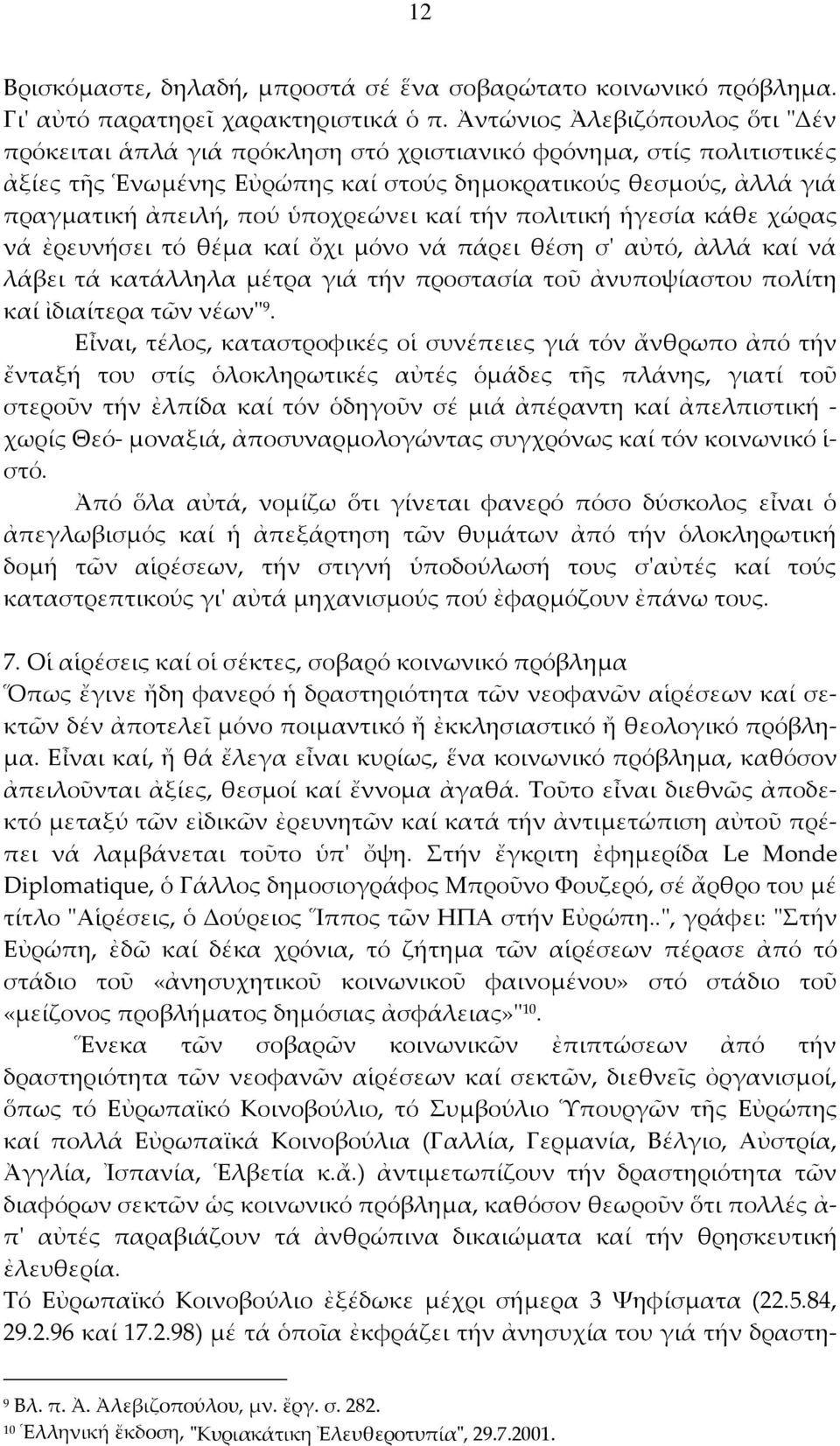 12

Βρισκόμαστε, δηλαδή, μπροστά σέ ἕνα σοβαρώτατο κοινωνικό πρόβλημα. Γι' αὐτό παρατηρεῖ χαρακτηριστικά ὁ π. Ἀντώνιος Ἀλεβιζόπουλος ὅτι "Δέν πρόκειται ἁπλά γιά πρόκληση στό χριστιανικό φρόνημα, στίς πολιτιστικές ἀξίες τῆς Ἑνωμένης Εὐρώπης καί στούς δημοκρατικούς θεσμούς, ἀλλά γιά πραγματική ἀπειλή, πού ὑποχρεώνει καί τήν πολιτική ἡγεσία κάθε χώρας νά ἐρευνήσει τό θέμα καί ὄχι μόνο νά πάρει θέση σ' αὐτό, ἀλλά καί νά λάβει τά κατάλληλα μέτρα γιά τήν προστασία τοῦ ἀνυποψίαστου πολίτη καί ἰδιαίτερα τῶν νέων"$^9$.

Εἶναι, τέλος, καταστροφικές οἱ συνέπειες γιά τόν ἄνθρωπο ἀπό τήν ἔνταξή του στίς ὁλοκληρωτικές αὐτές ὁμάδες τῆς πλάνης, γιατί τοῦ στεροῦν τήν ἐλπίδα καί τόν ὁδηγοῦν σέ μιά ἀπέραντη καί ἀπελπιστική - χωρίς Θεό- μοναξιά, ἀποσυναρμολογώντας συγχρόνως καί τόν κοινωνικό ἱστό.

Ἀπό ὅλα αὐτά, νομίζω ὅτι γίνεται φανερό πόσο δύσκολος εἶναι ὁ ἀπεγλωβισμός καί ἡ ἀπεξάρτηση τῶν θυμάτων ἀπό τήν ὁλοκληρωτική δομή τῶν αἱρέσεων, τήν στιγνή ὑποδούλωσή τους σ'αὐτές καί τούς καταστρεπτικούς γι' αὐτά μηχανισμούς πού ἐφαρμόζουν ἐπάνω τους.

7. Οἱ αἱρέσεις καί οἱ σέκτες, σοβαρό κοινωνικό πρόβλημα
Ὅπως ἔγινε ἤδη φανερό ἡ δραστηριότητα τῶν νεοφανῶν αἱρέσεων καί σεκτῶν δέν ἀποτελεῖ μόνο ποιμαντικό ἤ ἐκκλησιαστικό ἤ θεολογικό πρόβλημα. Εἶναι καί, ἤ θά ἔλεγα εἶναι κυρίως, ἕνα κοινωνικό πρόβλημα, καθόσον ἀπειλοῦνται ἀξίες, θεσμοί καί ἔννομα ἀγαθά. Τοῦτο εἶναι διεθνῶς ἀποδεκτό μεταξύ τῶν εἰδικῶν ἐρευνητῶν καί κατά τήν ἀντιμετώπιση αὐτοῦ πρέπει νά λαμβάνεται τοῦτο ὑπ' ὄψη. Στήν ἔγκριτη ἐφημερίδα Le Monde Diplomatique, ὁ Γάλλος δημοσιογράφος Μπροῦνο Φουζερό, σέ ἄρθρο του μέ τίτλο "Αἱρέσεις, ὁ Δούρειος Ἵππος τῶν ΗΠΑ στήν Εὐρώπη..", γράφει: "Στήν Εὐρώπη, ἐδῶ καί δέκα χρόνια, τό ζήτημα τῶν αἱρέσεων πέρασε ἀπό τό στάδιο τοῦ «ἀνησυχητικοῦ κοινωνικοῦ φαινομένου» στό στάδιο τοῦ «μείζονος προβλήματος δημόσιας ἀσφάλειας»"$^{10}$.

Ἕνεκα τῶν σοβαρῶν κοινωνικῶν ἐπιπτώσεων ἀπό τήν δραστηριότητα τῶν νεοφανῶν αἱρέσεων καί σεκτῶν, διεθνεῖς ὀργανισμοί, ὅπως τό Εὐρωπαϊκό Κοινοβούλιο, τό Συμβούλιο Ὑπουργῶν τῆς Εὐρώπης καί πολλά Εὐρωπαϊκά Κοινοβούλια (Γαλλία, Γερμανία, Βέλγιο, Αὐστρία, Ἀγγλία, Ἰσπανία, Ἑλβετία κ.ἄ.) ἀντιμετωπίζουν τήν δραστηριότητα τῶν διαφόρων σεκτῶν ὡς κοινωνικό πρόβλημα, καθόσον θεωροῦν ὅτι πολλές ἀπ' αὐτές παραβιάζουν τά ἀνθρώπινα δικαιώματα καί τήν θρησκευτική ἐλευθερία.
Τό Εὐρωπαϊκό Κοινοβούλιο ἐξέδωκε μέχρι σήμερα 3 Ψηφίσματα (22.5.84, 29.2.96 καί 17.2.98) μέ τά ὁποῖα ἐκφράζει τήν ἀνησυχία του γιά τήν δραστη-

$^9$ Βλ. π. Ἀ. Ἀλεβιζοπούλου, μν. ἔργ. σ. 282.
$^{10}$ Ἑλληνική ἔκδοση, "Κυριακάτικη Ἐλευθεροτυπία", 29.7.2001.